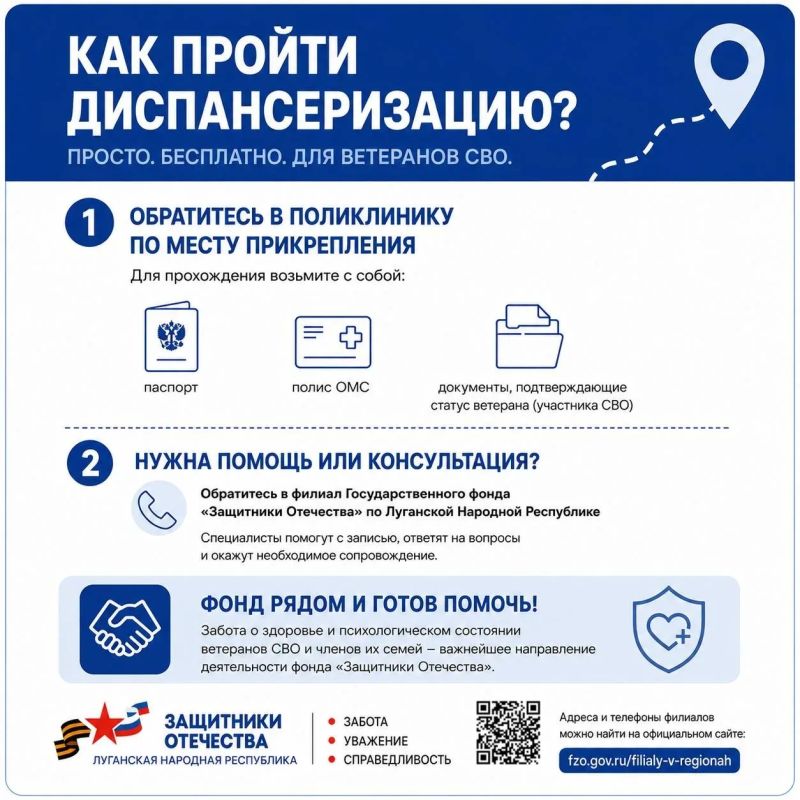 КАК ПРОЙТИ ДИСПАНСЕРИЗАЦИЮ?

ПРОСТО. БЕСПЛАТНО. ДЛЯ ВЕТЕРАНОВ СВО.

1 ОБРАТИТЕСЬ В ПОЛИКЛИНИКУ ПО МЕСТУ ПРИКРЕПЛЕНИЯ

Для прохождения возьмите с собой:

паспорт

полис ОМС

документы, подтверждающие статус ветерана (участника СВО)

2 НУЖНА ПОМОЩЬ ИЛИ КОНСУЛЬТАЦИЯ?

Обратитесь в филиал Государственного фонда «Защитники Отечества» по Луганской Народной Республике

Специалисты помогут с записью, ответят на вопросы и окажут необходимое сопровождение.

ФОНД РЯДОМ И ГОТОВ ПОМОЧЬ!

Забота о здоровье и психологическом состоянии ветеранов СВО и членов их семей – важнейшее направление деятельности фонда «Защитники Отечества».

ЗАЩИТНИКИ ОТЕЧЕСТВА
ЛУГАНСКАЯ НАРОДНАЯ РЕСПУБЛИКА

ЗАБОТА
УВАЖЕНИЕ
СПРАВЕДЛИВОСТЬ

Адреса и телефоны филиалов можно найти на официальном сайте:

fzo.gov.ru/filialy-v-regionah